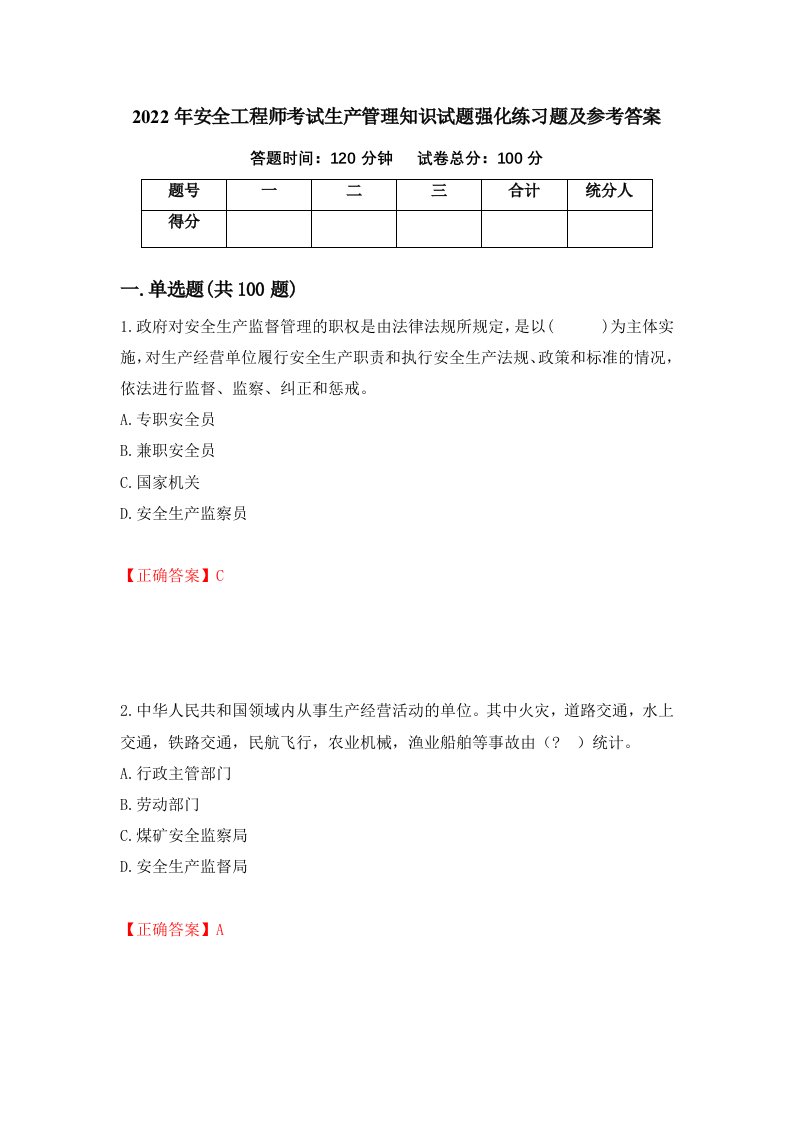 2022年安全工程师考试生产管理知识试题强化练习题及参考答案

答题时间：120分钟　　试卷总分：100分

| 题号 | 一 | 二 | 三 | 合计 | 统分人 |
|---|---|---|---|---|---|
| 得分 | | | | | |

一.单选题(共100题)

1.政府对安全生产监督管理的职权是由法律法规所规定，是以(　　)为主体实施，对生产经营单位履行安全生产职责和执行安全生产法规、政策和标准的情况，依法进行监督、监察、纠正和惩戒。

A.专职安全员

B.兼职安全员

C.国家机关

D.安全生产监察员

【正确答案】C

2.中华人民共和国领域内从事生产经营活动的单位。其中火灾，道路交通，水上交通，铁路交通，民航飞行，农业机械，渔业船舶等事故由（？　）统计。

A.行政主管部门

B.劳动部门

C.煤矿安全监察局

D.安全生产监督局

【正确答案】A